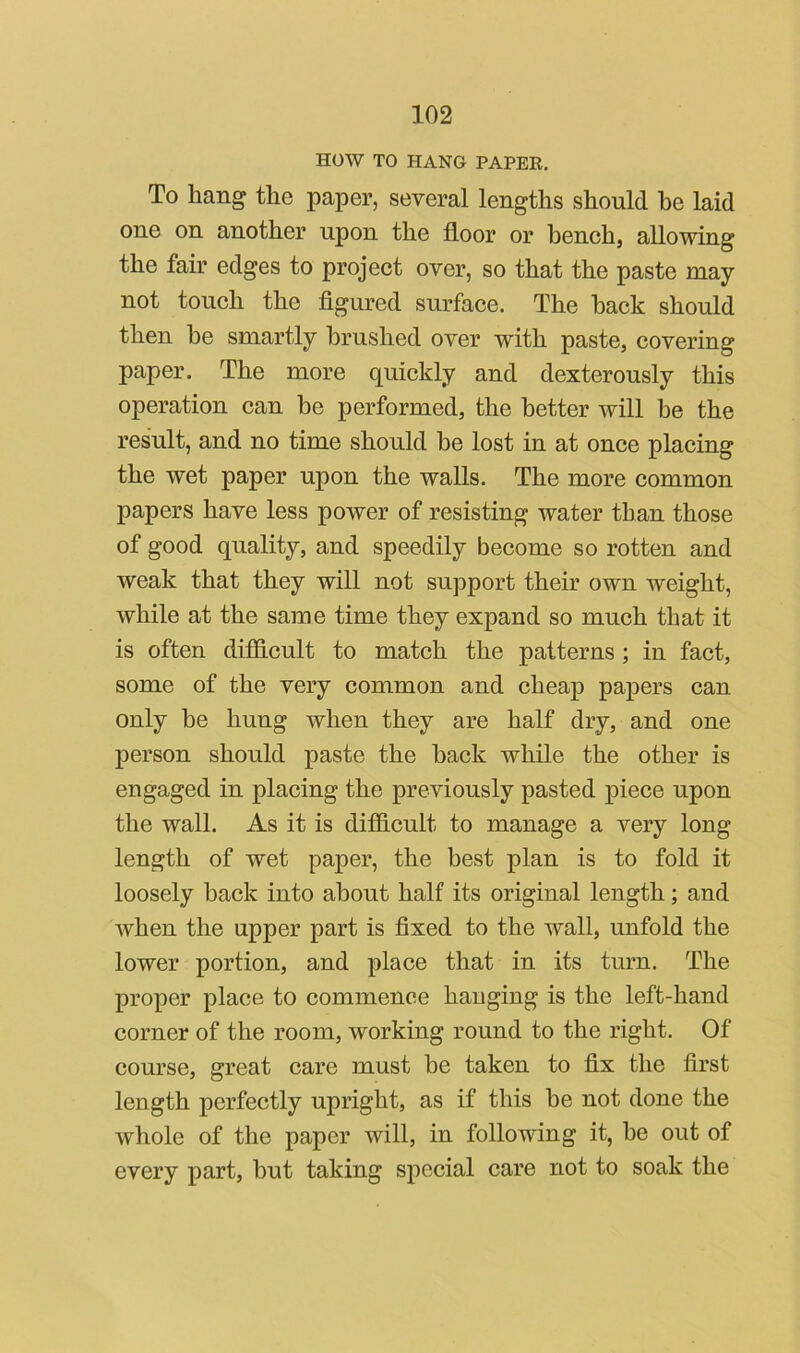 102

HOW TO HANG PAPER.

To hang the paper, several lengths should be laid one on another upon the floor or bench, allowing the fair edges to project over, so that the paste may not touch the figured surface. The back should then be smartly brushed over with paste, covering paper. The more quickly and dexterously this operation can be performed, the better will be the result, and no time should be lost in at once placing the wet paper upon the walls. The more common papers have less power of resisting water than those of good quality, and speedily become so rotten and weak that they will not support their own weight, while at the same time they expand so much that it is often difficult to match the patterns; in fact, some of the very common and cheap papers can only be hung when they are half dry, and one person should paste the back while the other is engaged in placing the previously pasted piece upon the wall. As it is difficult to manage a very long length of wet paper, the best plan is to fold it loosely back into about half its original length; and when the upper part is fixed to the wall, unfold the lower portion, and place that in its turn. The proper place to commence hanging is the left-hand corner of the room, working round to the right. Of course, great care must be taken to fix the first length perfectly upright, as if this be not done the whole of the paper will, in following it, be out of every part, but taking special care not to soak the